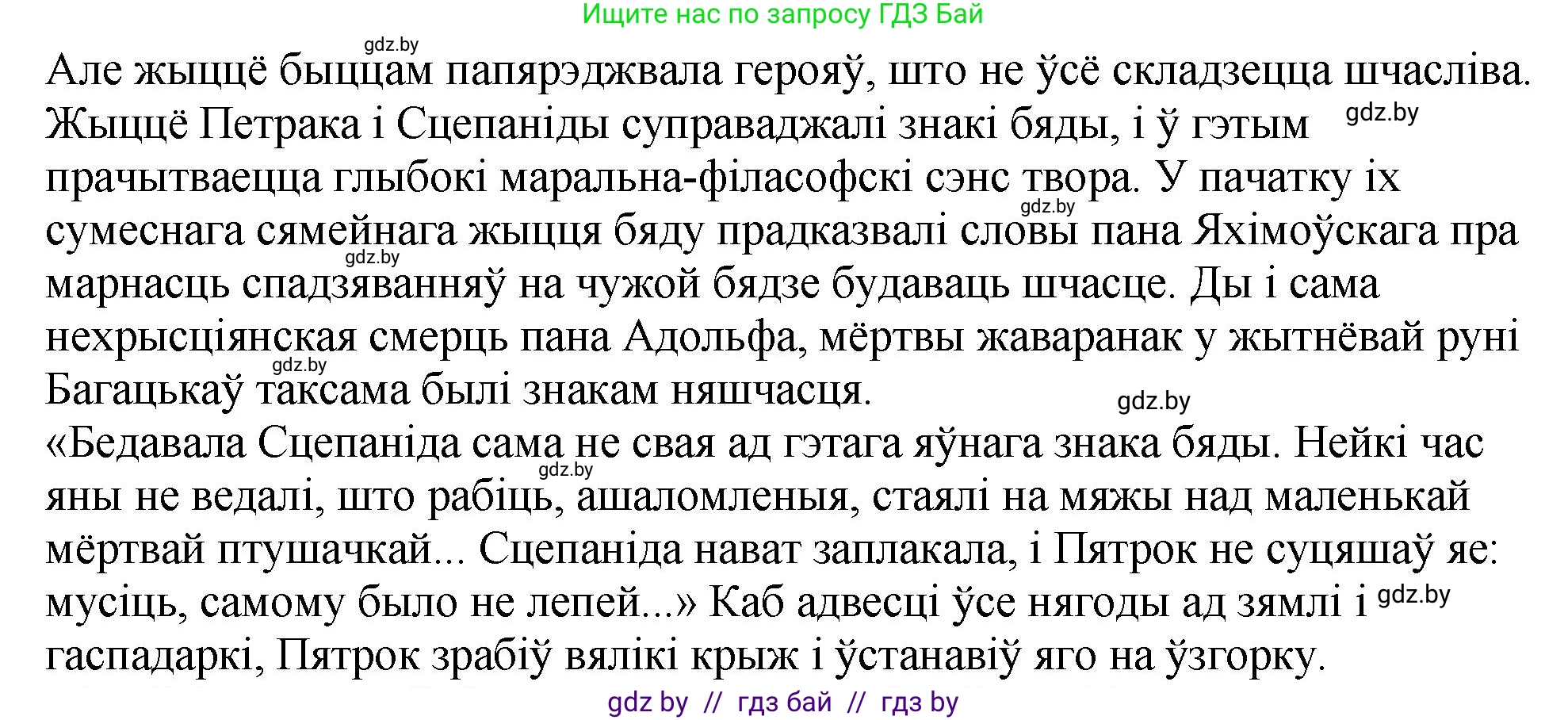 Ищите нас по запросу ГДЗ Бай

gdz.by

Але жыццё быццам папярэджвала герояў, што не ўсё складзецца шчасліва. Жыццё Петрака і Сцепаніды суправаджалі знакі бяды, і ў гэтым gdz.by прачытваецца глыбокі маральна-філасофскі сэнс твора. У пачатку іх gdz.by сумеснага сямейнага жыцця бяду прадказвалі словы пана Яхімоўскага пра gdz.by марнасць спадзяванняў на чужой бядзе будаваць шчасце. Ды і сама нехрысціянская смерць пана Адольфа, мёртвы жаваранак у жытнёвай руні gdz.by Багацькаў таксама былі знакам няшчасця. gdz.by

«Бедавала Сцепаніда сама не свая ад гэтага яўнага знака бяды. Нейкі час gdz.by яны не ведалі, што рабіць, ашаломленыя, стаялі на мяжы над маленькай мёртвай птушачкай... Сцепаніда нават заплакала, і Пятрок не суцяшаў яе: мусіць, самому было не лепей...» Каб адвесці ўсе нягоды ад зямлі і gdz.by гаспадаркі, Пятрок зрабіў вялікі крыж і ўстанавіў яго на ўзгорку.

gdz by // гдз бай // гдз by